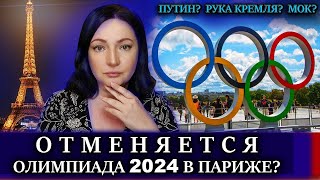 ПУТИН? РУКА КРЕМЛЯ? МОК?

ОТМЕНЯЕТСЯ
ОЛИМПИАДА 2024 В ПАРИЖЕ?